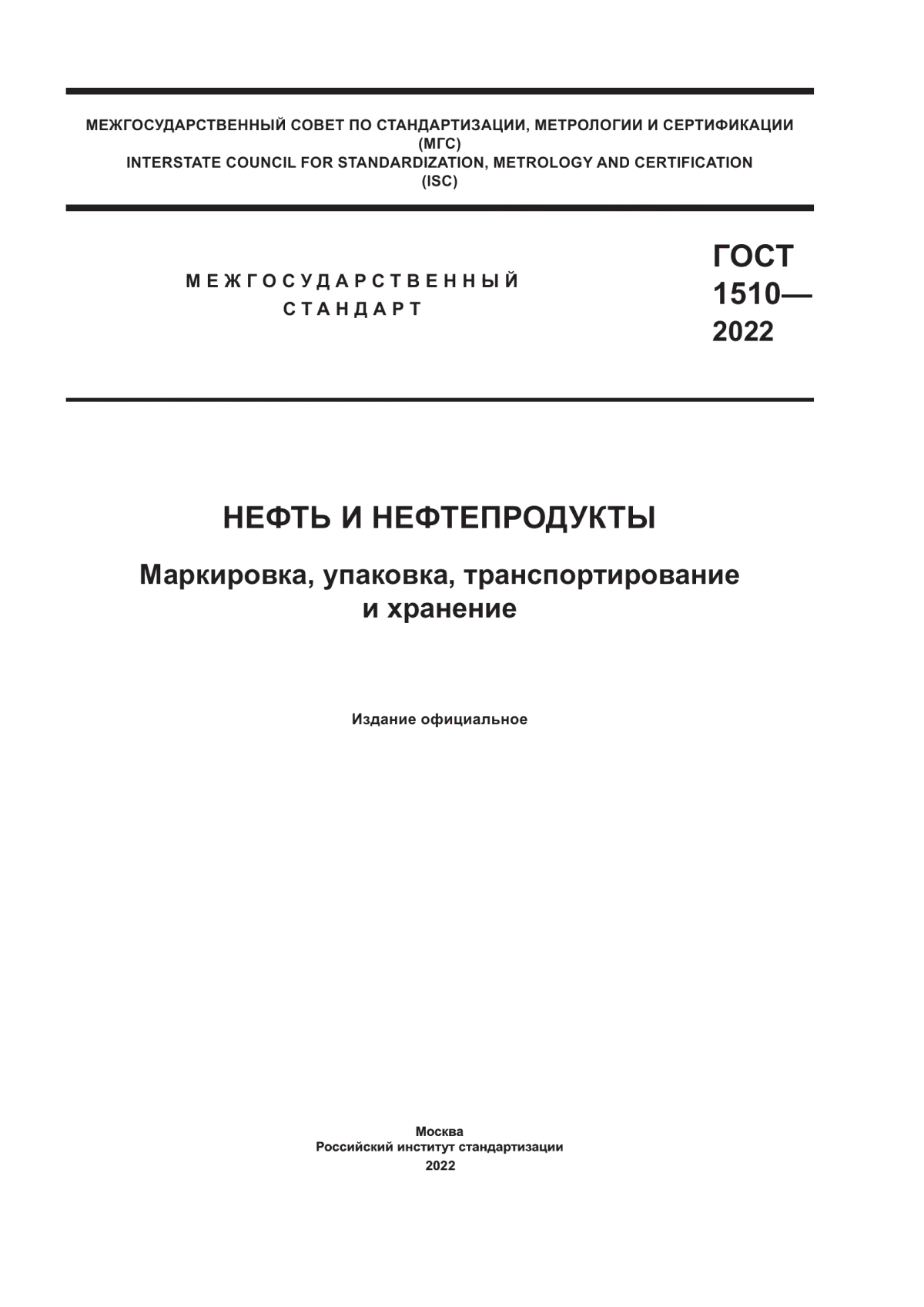 МЕЖГОСУДАРСТВЕННЫЙ СОВЕТ ПО СТАНДАРТИЗАЦИИ, МЕТРОЛОГИИ И СЕРТИФИКАЦИИ
(МГС)
INTERSTATE COUNCIL FOR STANDARDIZATION, METROLOGY AND CERTIFICATION
(ISC)

МЕЖГОСУДАРСТВЕННЫЙ
СТАНДАРТ

ГОСТ
1510—
2022

НЕФТЬ И НЕФТЕПРОДУКТЫ

Маркировка, упаковка, транспортирование и хранение

Издание официальное

Москва
Российский институт стандартизации
2022